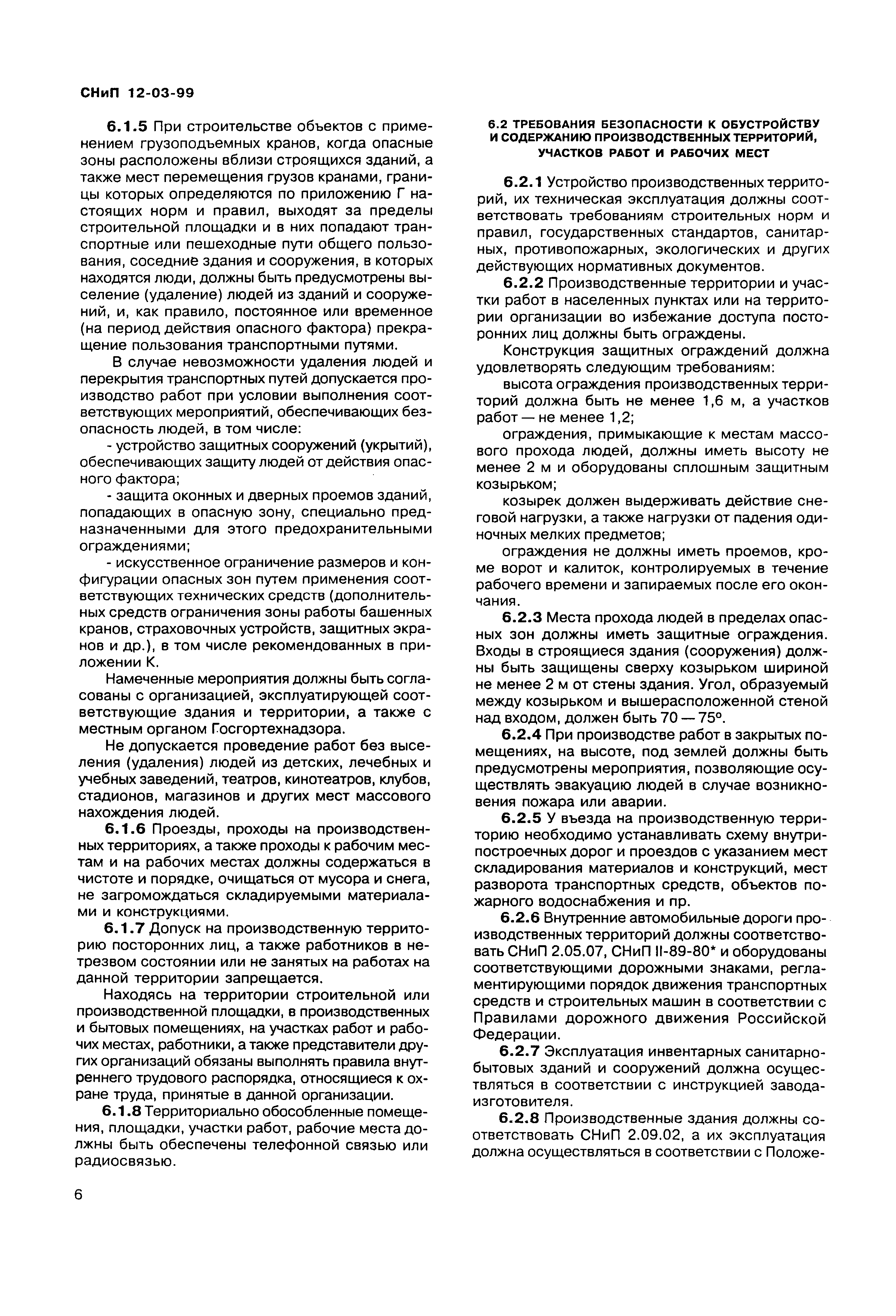 СНиП 12-03-99

6.1.5 При строительстве объектов с применением грузоподъемных кранов, когда опасные зоны расположены вблизи строящихся зданий, а также мест перемещения грузов кранами, границы которых определяются по приложению Г настоящих норм и правил, выходят за пределы строительной площадки и в них попадают транспортные или пешеходные пути общего пользования, соседние здания и сооружения, в которых находятся люди, должны быть предусмотрены выселение (удаление) людей из зданий и сооружений, и, как правило, постоянное или временное (на период действия опасного фактора) прекращение пользования транспортными путями.

В случае невозможности удаления людей и перекрытия транспортных путей допускается производство работ при условии выполнения соответствующих мероприятий, обеспечивающих безопасность людей, в том числе:

- устройство защитных сооружений (укрытий), обеспечивающих защиту людей от действия опасного фактора;

- защита оконных и дверных проемов зданий, попадающих в опасную зону, специально предназначенными для этого предохранительными ограждениями;

- искусственное ограничение размеров и конфигурации опасных зон путем применения соответствующих технических средств (дополнительных средств ограничения зоны работы башенных кранов, страховочных устройств, защитных экранов и др.), в том числе рекомендованных в приложении К.

Намеченные мероприятия должны быть согласованы с организацией, эксплуатирующей соответствующие здания и территории, а также с местным органом Госгортехнадзора.

Не допускается проведение работ без выселения (удаления) людей из детских, лечебных и учебных заведений, театров, кинотеатров, клубов, стадионов, магазинов и других мест массового нахождения людей.

6.1.6 Проезды, проходы на производственных территориях, а также проходы к рабочим местам и на рабочих местах должны содержаться в чистоте и порядке, очищаться от мусора и снега, не загромождаться складируемыми материалами и конструкциями.

6.1.7 Допуск на производственную территорию посторонних лиц, а также работников в нетрезвом состоянии или не занятых на работах на данной территории запрещается.

Находясь на территории строительной или производственной площадки, в производственных и бытовых помещениях, на участках работ и рабочих местах, работники, а также представители других организаций обязаны выполнять правила внутреннего трудового распорядка, относящиеся к охране труда, принятые в данной организации.

6.1.8 Территориально обособленные помещения, площадки, участки работ, рабочие места должны быть обеспечены телефонной связью или радиосвязью.

6.2 ТРЕБОВАНИЯ БЕЗОПАСНОСТИ К ОБУСТРОЙСТВУ И СОДЕРЖАНИЮ ПРОИЗВОДСТВЕННЫХ ТЕРРИТОРИЙ, УЧАСТКОВ РАБОТ И РАБОЧИХ МЕСТ

6.2.1 Устройство производственных территорий, их техническая эксплуатация должны соответствовать требованиям строительных норм и правил, государственных стандартов, санитарных, противопожарных, экологических и других действующих нормативных документов.

6.2.2 Производственные территории и участки работ в населенных пунктах или на территории организации во избежание доступа посторонних лиц должны быть ограждены.

Конструкция защитных ограждений должна удовлетворять следующим требованиям:

высота ограждения производственных территорий должна быть не менее 1,6 м, а участков работ — не менее 1,2;

ограждения, примыкающие к местам массового прохода людей, должны иметь высоту не менее 2 м и оборудованы сплошным защитным козырьком;

козырек должен выдерживать действие снеговой нагрузки, а также нагрузки от падения одиночных мелких предметов;

ограждения не должны иметь проемов, кроме ворот и калиток, контролируемых в течение рабочего времени и запираемых после его окончания.

6.2.3 Места прохода людей в пределах опасных зон должны иметь защитные ограждения. Входы в строящиеся здания (сооружения) должны быть защищены сверху козырьком шириной не менее 2 м от стены здания. Угол, образуемый между козырьком и вышерасположенной стеной над входом, должен быть 70 — 75°.

6.2.4 При производстве работ в закрытых помещениях, на высоте, под землей должны быть предусмотрены мероприятия, позволяющие осуществлять эвакуацию людей в случае возникновения пожара или аварии.

6.2.5 У въезда на производственную территорию необходимо устанавливать схему внутрипостроечных дорог и проездов с указанием мест складирования материалов и конструкций, мест разворота транспортных средств, объектов пожарного водоснабжения и пр.

6.2.6 Внутренние автомобильные дороги производственных территорий должны соответствовать СНиП 2.05.07, СНиП II-89-80* и оборудованы соответствующими дорожными знаками, регламентирующими порядок движения транспортных средств и строительных машин в соответствии с Правилами дорожного движения Российской Федерации.

6.2.7 Эксплуатация инвентарных санитарно-бытовых зданий и сооружений должна осуществляться в соответствии с инструкцией завода-изготовителя.

6.2.8 Производственные здания должны соответствовать СНиП 2.09.02, а их эксплуатация должна осуществляться в соответствии с Положе-

6